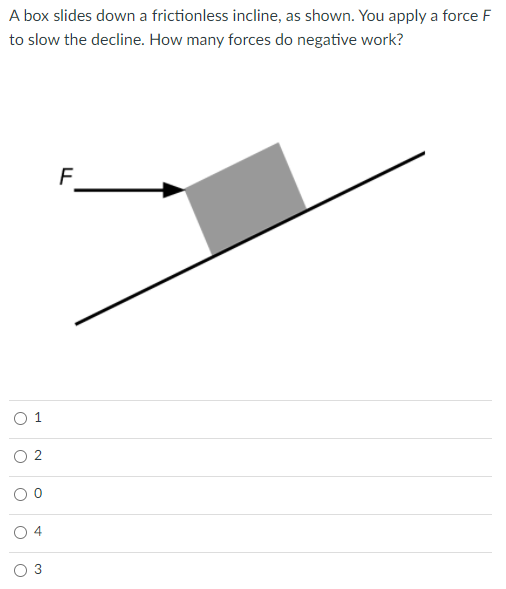 A box slides down a frictionless incline, as shown. You apply a force $F$ to slow the decline. How many forces do negative work?

$F$

1

2

0

4

3